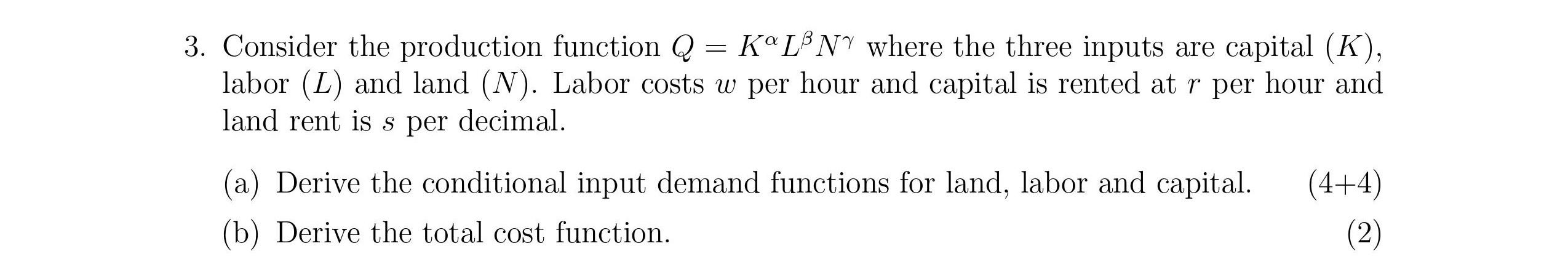 3. Consider the production function $Q = K^{\alpha}L^{\beta}N^{\gamma}$ where the three inputs are capital $(K)$, labor $(L)$ and land $(N)$. Labor costs $w$ per hour and capital is rented at $r$ per hour and land rent is $s$ per decimal.

(a) Derive the conditional input demand functions for land, labor and capital. (4+4)

(b) Derive the total cost function. (2)